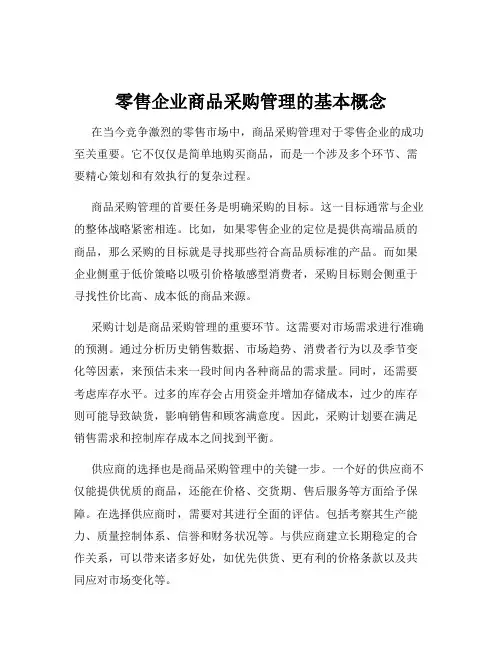 零售企业商品采购管理的基本概念

在当今竞争激烈的零售市场中，商品采购管理对于零售企业的成功至关重要。它不仅仅是简单地购买商品，而是一个涉及多个环节、需要精心策划和有效执行的复杂过程。

商品采购管理的首要任务是明确采购的目标。这一目标通常与企业的整体战略紧密相连。比如，如果零售企业的定位是提供高端品质的商品，那么采购的目标就是寻找那些符合高品质标准的产品。而如果企业侧重于低价策略以吸引价格敏感型消费者，采购目标则会侧重于寻找性价比高、成本低的商品来源。

采购计划是商品采购管理的重要环节。这需要对市场需求进行准确的预测。通过分析历史销售数据、市场趋势、消费者行为以及季节变化等因素，来预估未来一段时间内各种商品的需求量。同时，还需要考虑库存水平。过多的库存会占用资金并增加存储成本，过少的库存则可能导致缺货，影响销售和顾客满意度。因此，采购计划要在满足销售需求和控制库存成本之间找到平衡。

供应商的选择也是商品采购管理中的关键一步。一个好的供应商不仅能提供优质的商品，还能在价格、交货期、售后服务等方面给予保障。在选择供应商时，需要对其进行全面的评估。包括考察其生产能力、质量控制体系、信誉和财务状况等。与供应商建立长期稳定的合作关系，可以带来诸多好处，如优先供货、更有利的价格条款以及共同应对市场变化等。